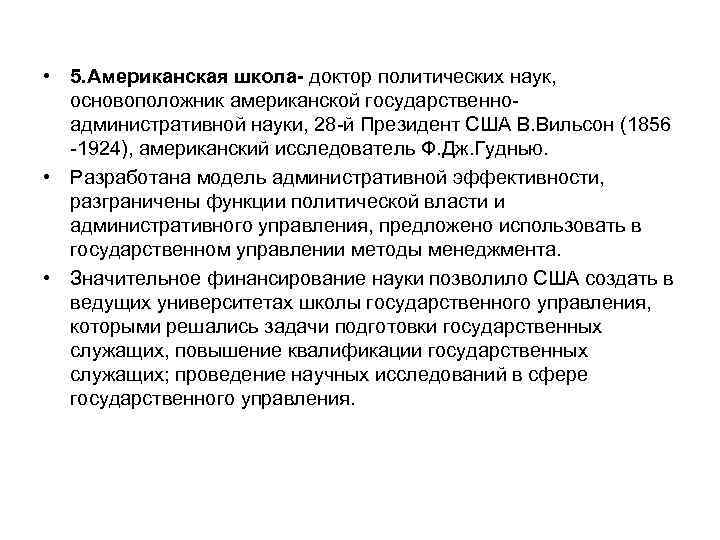 • 5.Американская школа- доктор политических наук, основоположник американской государственно-административной науки, 28-й Президент США В.Вильсон (1856 -1924), американский исследователь Ф.Дж.Гудныю.

• Разработана модель административной эффективности, разграничены функции политической власти и административного управления, предложено использовать в государственном управлении методы менеджмента.

• Значительное финансирование науки позволило США создать в ведущих университетах школы государственного управления, которыми решались задачи подготовки государственных служащих, повышение квалификации государственных служащих; проведение научных исследований в сфере государственного управления.